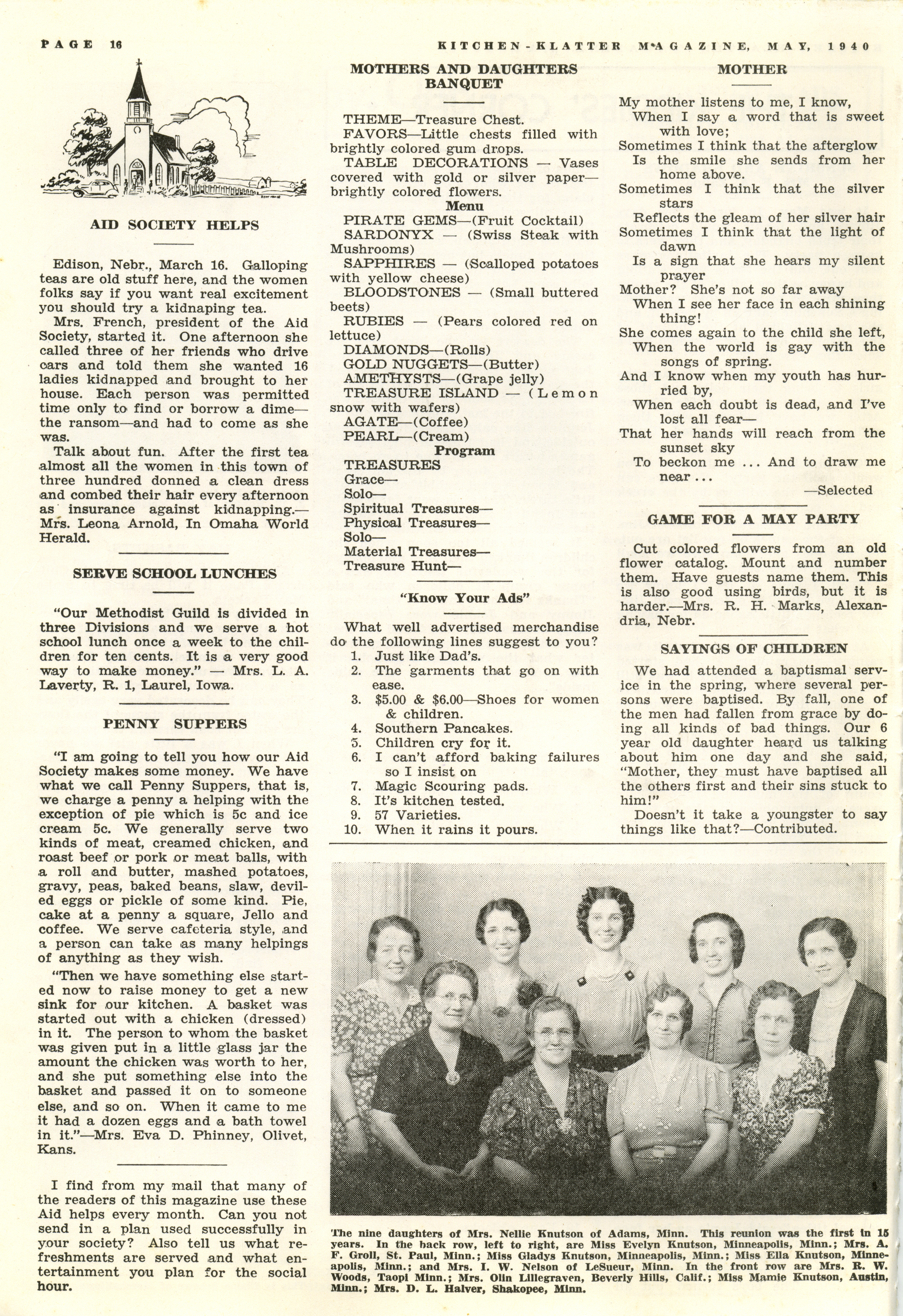 PAGE 16

KITCHEN-KLATTER MAGAZINE, MAY, 1940

AID SOCIETY HELPS

Edison, Nebr., March 16. Galloping teas are old stuff here, and the women folks say if you want real excitement you should try a kidnaping tea.

Mrs. French, president of the Aid Society, started it. One afternoon she called three of her friends who drive cars and told them she wanted 16 ladies kidnapped and brought to her house. Each person was permitted time only to find or borrow a dime—the ransom—and had to come as she was.

Talk about fun. After the first tea almost all the women in this town of three hundred donned a clean dress and combed their hair every afternoon as insurance against kidnapping.—Mrs. Leona Arnold, In Omaha World Herald.

SERVE SCHOOL LUNCHES

"Our Methodist Guild is divided in three Divisions and we serve a hot school lunch once a week to the children for ten cents. It is a very good way to make money." — Mrs. L. A. Laverty, R. 1, Laurel, Iowa.

PENNY SUPPERS

"I am going to tell you how our Aid Society makes some money. We have what we call Penny Suppers, that is, we charge a penny a helping with the exception of pie which is 5c and ice cream 5c. We generally serve two kinds of meat, creamed chicken, and roast beef or pork or meat balls, with a roll and butter, mashed potatoes, gravy, peas, baked beans, slaw, deviled eggs or pickle of some kind. Pie, cake at a penny a square, Jello and coffee. We serve cafeteria style, and a person can take as many helpings of anything as they wish.

"Then we have something else started now to raise money to get a new sink for our kitchen. A basket was started out with a chicken (dressed) in it. The person to whom the basket was given put in a little glass jar the amount the chicken was worth to her, and she put something else into the basket and passed it on to someone else, and so on. When it came to me it had a dozen eggs and a bath towel in it."—Mrs. Eva D. Phinney, Olivet, Kans.

I find from my mail that many of the readers of this magazine use these Aid helps every month. Can you not send in a plan used successfully in your society? Also tell us what refreshments are served and what entertainment you plan for the social hour.

MOTHERS AND DAUGHTERS BANQUET

THEME—Treasure Chest.
FAVORS—Little chests filled with brightly colored gum drops.
TABLE DECORATIONS — Vases covered with gold or silver paper—brightly colored flowers.

Menu

PIRATE GEMS—(Fruit Cocktail)
SARDONYX — (Swiss Steak with Mushrooms)
SAPPHIRES — (Scalloped potatoes with yellow cheese)
BLOODSTONES — (Small buttered beets)
RUBIES — (Pears colored red on lettuce)
DIAMONDS—(Rolls)
GOLD NUGGETS—(Butter)
AMETHYSTS—(Grape jelly)
TREASURE ISLAND — (Lemon snow with wafers)
AGATE—(Coffee)
PEARL—(Cream)

Program

TREASURES
Grace—
Solo—
Spiritual Treasures—
Physical Treasures—
Solo—
Material Treasures—
Treasure Hunt—

"Know Your Ads"

What well advertised merchandise do the following lines suggest to you?
1. Just like Dad's.
2. The garments that go on with ease.
3. $5.00 & $6.00—Shoes for women & children.
4. Southern Pancakes.
5. Children cry for it.
6. I can't afford baking failures so I insist on
7. Magic Scouring pads.
8. It's kitchen tested.
9. 57 Varieties.
10. When it rains it pours.

MOTHER

My mother listens to me, I know,
When I say a word that is sweet with love;
Sometimes I think that the afterglow
Is the smile she sends from her home above.
Sometimes I think that the silver stars
Reflects the gleam of her silver hair
Sometimes I think that the light of dawn
Is a sign that she hears my silent prayer
Mother? She's not so far away
When I see her face in each shining thing!
She comes again to the child she left,
When the world is gay with the songs of spring.
And I know when my youth has hurried by,
When each doubt is dead, and I've lost all fear—
That her hands will reach from the sunset sky
To beckon me ... And to draw me near ...
—Selected

GAME FOR A MAY PARTY

Cut colored flowers from an old flower catalog. Mount and number them. Have guests name them. This is also good using birds, but it is harder.—Mrs. R. H. Marks, Alexandria, Nebr.

SAYINGS OF CHILDREN

We had attended a baptismal service in the spring, where several persons were baptised. By fall, one of the men had fallen from grace by doing all kinds of bad things. Our 6 year old daughter heard us talking about him one day and she said, "Mother, they must have baptised all the others first and their sins stuck to him!"

Doesn't it take a youngster to say things like that?—Contributed.

The nine daughters of Mrs. Nellie Knutson of Adams, Minn. This reunion was the first in 15 years. In the back row, left to right, are Miss Evelyn Knutson, Minneapolis, Minn.; Mrs. A. F. Groll, St. Paul, Minn.; Miss Gladys Knutson, Minneapolis, Minn.; Miss Ella Knutson, Minneapolis, Minn.; and Mrs. I. W. Nelson of LeSueur, Minn. In the front row are Mrs. R. W. Woods, Taopi Minn.; Mrs. Olin Lillegraven, Beverly Hills, Calif.; Miss Mamie Knutson, Austin, Minn.; Mrs. D. L. Halver, Shakopee, Minn.